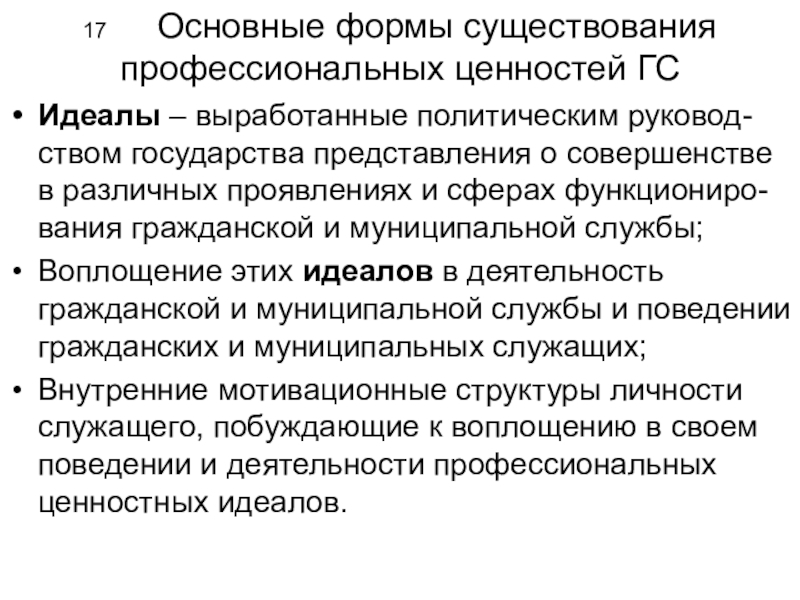 17 Основные формы существования профессиональных ценностей ГС

• Идеалы – выработанные политическим руководством государства представления о совершенстве в различных проявлениях и сферах функционирования гражданской и муниципальной службы;

• Воплощение этих идеалов в деятельность гражданской и муниципальной службы и поведении гражданских и муниципальных служащих;

• Внутренние мотивационные структуры личности служащего, побуждающие к воплощению в своем поведении и деятельности профессиональных ценностных идеалов.